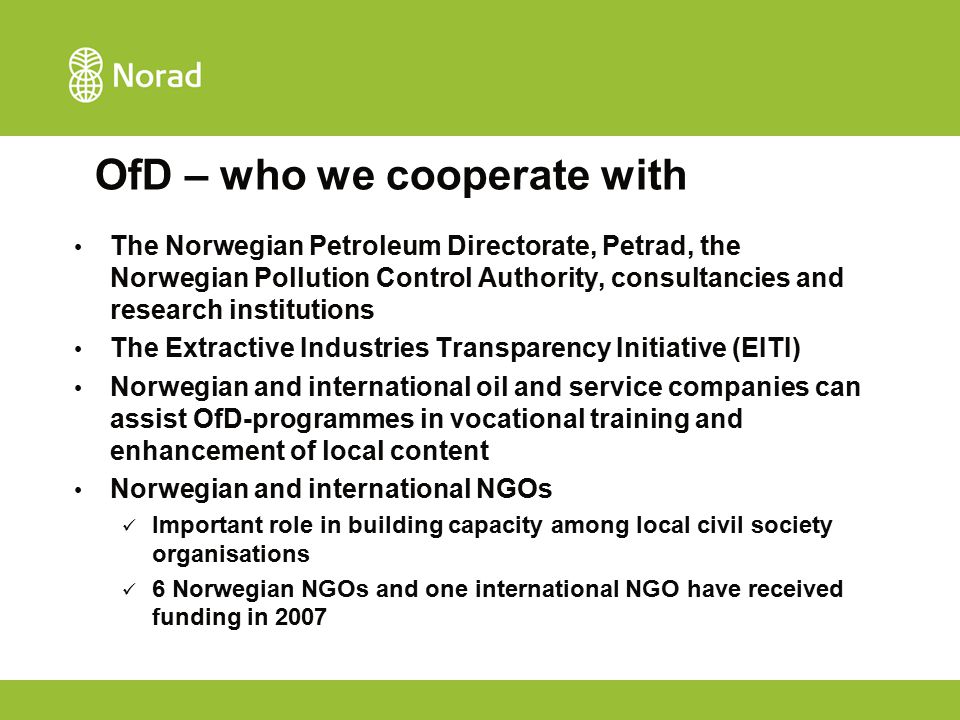 Norad

OfD – who we cooperate with

• The Norwegian Petroleum Directorate, Petrad, the Norwegian Pollution Control Authority, consultancies and research institutions
• The Extractive Industries Transparency Initiative (EITI)
• Norwegian and international oil and service companies can assist OfD-programmes in vocational training and enhancement of local content
• Norwegian and international NGOs
✓ Important role in building capacity among local civil society organisations
✓ 6 Norwegian NGOs and one international NGO have received funding in 2007